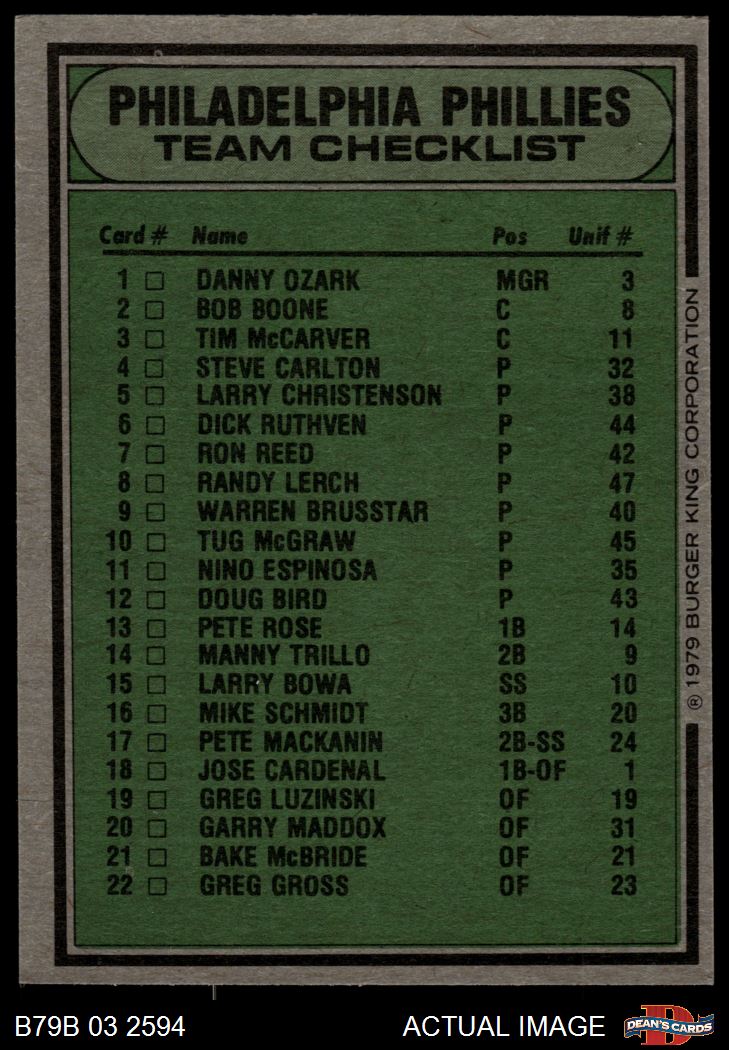 PHILADELPHIA PHILLIES
TEAM CHECKLIST

| Card # | Name | Pos | Unif # |
|---|---|---|---|
| 1 ☐ | DANNY OZARK | MGR | 3 |
| 2 ☐ | BOB BOONE | C | 8 |
| 3 ☐ | TIM McCARVER | C | 11 |
| 4 ☐ | STEVE CARLTON | P | 32 |
| 5 ☐ | LARRY CHRISTENSON | P | 38 |
| 6 ☐ | DICK RUTHVEN | P | 44 |
| 7 ☐ | RON REED | P | 42 |
| 8 ☐ | RANDY LERCH | P | 47 |
| 9 ☐ | WARREN BRUSSTAR | P | 40 |
| 10 ☐ | TUG McGRAW | P | 45 |
| 11 ☐ | NINO ESPINOSA | P | 35 |
| 12 ☐ | DOUG BIRD | P | 43 |
| 13 ☐ | PETE ROSE | 1B | 14 |
| 14 ☐ | MANNY TRILLO | 2B | 9 |
| 15 ☐ | LARRY BOWA | SS | 10 |
| 16 ☐ | MIKE SCHMIDT | 3B | 20 |
| 17 ☐ | PETE MACKANIN | 2B-SS | 24 |
| 18 ☐ | JOSE CARDENAL | 1B-OF | 1 |
| 19 ☐ | GREG LUZINSKI | OF | 19 |
| 20 ☐ | GARRY MADDOX | OF | 31 |
| 21 ☐ | BAKE McBRIDE | OF | 21 |
| 22 ☐ | GREG GROSS | OF | 23 |

® 1979 BURGER KING CORPORATION

B79B 03 2594

ACTUAL IMAGE

DEAN'S CARDS